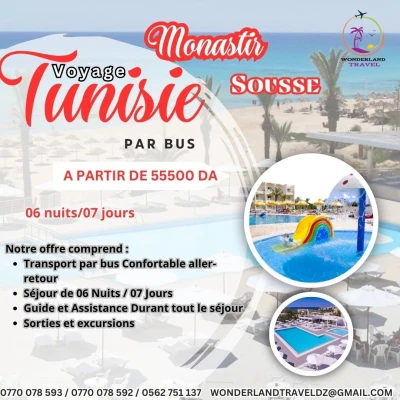 Monastir

WONDERLAND
TRAVEL

Voyage
Tunisie

Sousse

PAR BUS

A PARTIR DE 55500 DA

06 nuits/07 jours

Notre offre comprend :
• Transport par bus Confortable aller-retour
• Séjour de 06 Nuits / 07 Jours
• Guide et Assistance Durant tout le séjour
• Sorties et excursions

0770 078 593 / 0770 078 592 / 0562 751 137 WONDERLANDTRAVELDZ@GMAIL.COM